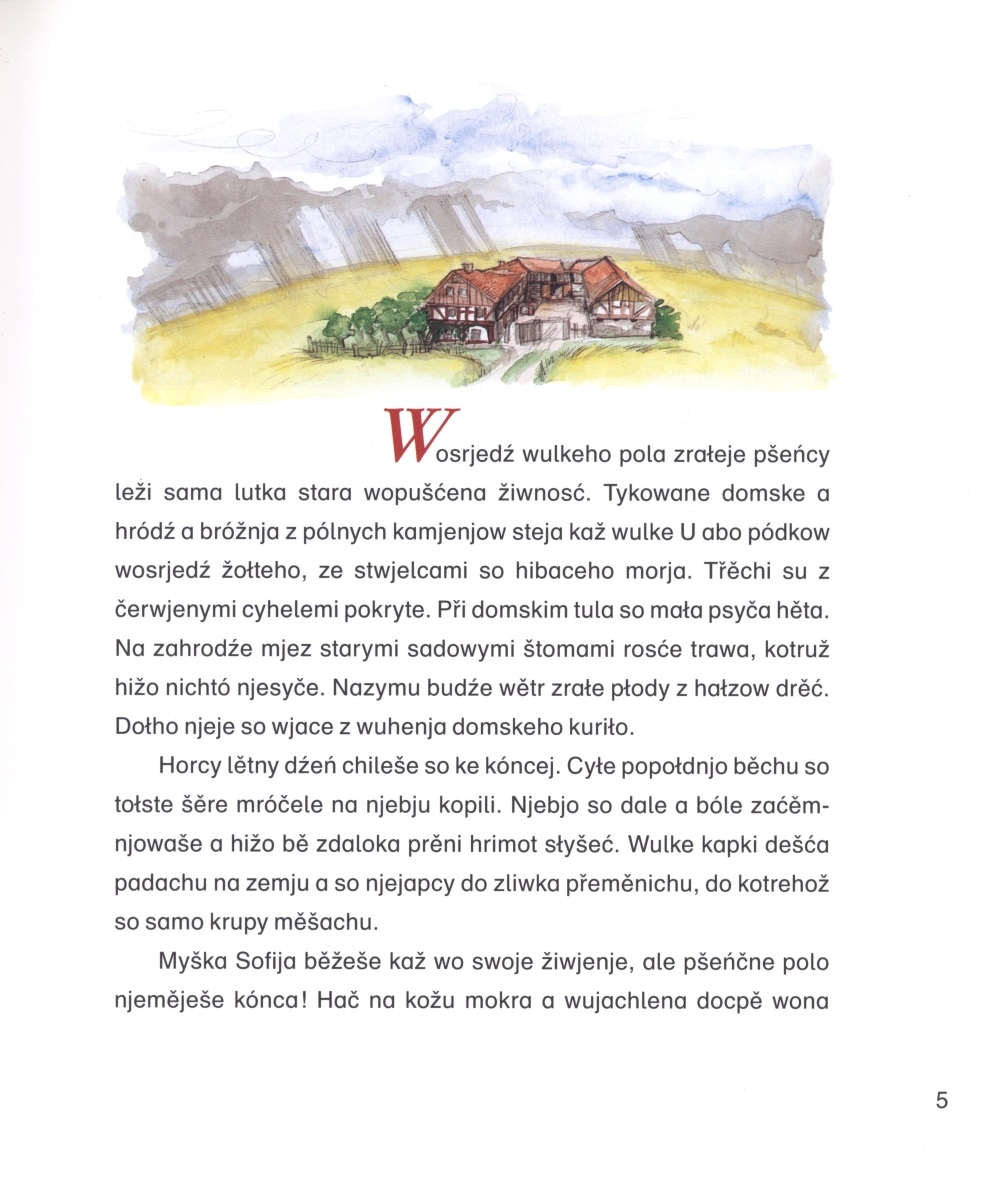 Wosrjedź wulkeho pola zrałeje pšeńcy leži sama lutka stara wopušćena žiwnosć. Tykowane domske a hródź a bróžnja z pólnych kamjenjow steja kaž wulke U abo pódkow wosrjedź žołteho, ze stwjelcami so hibaceho morja. Třěchi su z čerwjenymi cyhelemi pokryte. Při domskim tula so mała psyča hěta. Na zahrodźe mjez starymi sadowymi štomami rosće trawa, kotruž hižo nichtó njesyče. Nazymu budźe wětr zrałe płody z hałzow drěć. Dołho njeje so wjace z wuhenja domskeho kuriło.

Horcy lětny dźeń chileše so ke kóncej. Cyłe popołdnjo běchu so tołste šěre mróčele na njebju kopili. Njebjo so dale a bóle zaćěmnjowaše a hižo bě zdaloka prěni hrimot słyšeć. Wulke kapki dešća padachu na zemju a so njejapcy do zliwka přeměnichu, do kotrehož so samo krupy měšachu.

Myška Sofija běžeše kaž wo swoje žiwjenje, ale pšeńčne polo njeměješe kónca! Hač na kožu mokra a wujachlena docpě wona

5